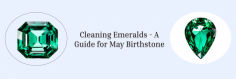 Cleaning Emeralds - A Guide for May Birthstone